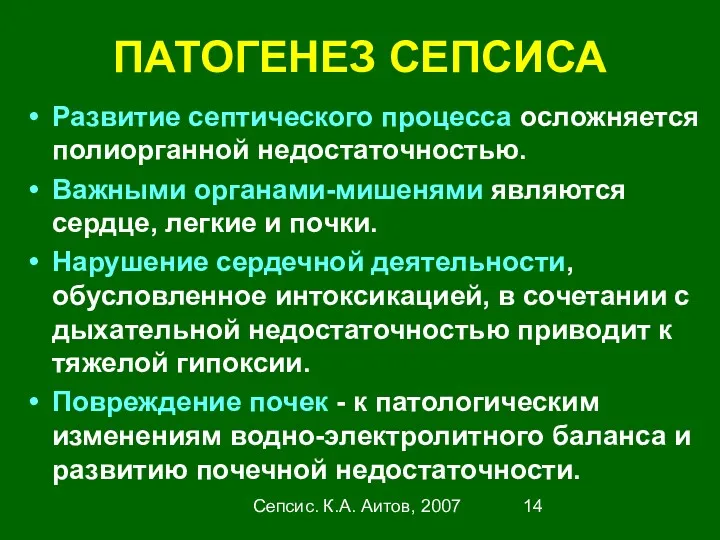 ПАТОГЕНЕЗ СЕПСИСА

• Развитие септического процесса осложняется полиорганной недостаточностью.

• Важными органами-мишенями являются сердце, легкие и почки.

• Нарушение сердечной деятельности, обусловленное интоксикацией, в сочетании с дыхательной недостаточностью приводит к тяжелой гипоксии.

• Повреждение почек - к патологическим изменениям водно-электролитного баланса и развитию почечной недостаточности.

Сепсис. К.А. Аитов, 2007 14